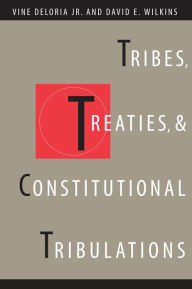 VINE DELORIA JR. AND DAVID E. WILKINS

TRIBES, TREATIES, & CONSTITUTIONAL TRIBULATIONS